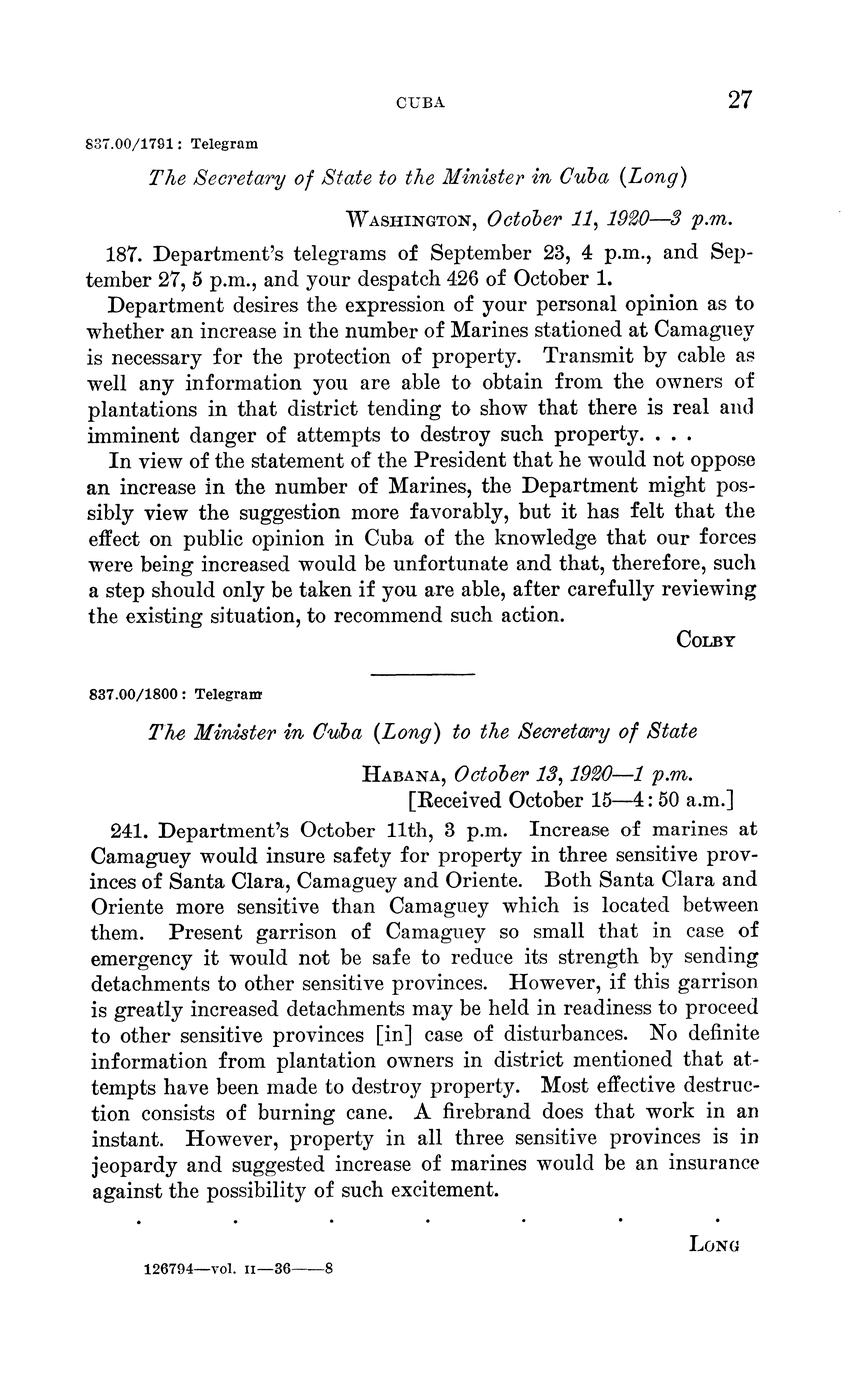 CUBA 27

837.00/1791: Telegram

The Secretary of State to the Minister in Cuba (Long)

WASHINGTON, October 11, 1920—3 p.m.

187. Department's telegrams of September 23, 4 p.m., and September 27, 5 p.m., and your despatch 426 of October 1.

Department desires the expression of your personal opinion as to whether an increase in the number of Marines stationed at Camaguey is necessary for the protection of property. Transmit by cable as well any information you are able to obtain from the owners of plantations in that district tending to show that there is real and imminent danger of attempts to destroy such property. . . .

In view of the statement of the President that he would not oppose an increase in the number of Marines, the Department might possibly view the suggestion more favorably, but it has felt that the effect on public opinion in Cuba of the knowledge that our forces were being increased would be unfortunate and that, therefore, such a step should only be taken if you are able, after carefully reviewing the existing situation, to recommend such action.

COLBY

837.00/1800: Telegram

The Minister in Cuba (Long) to the Secretary of State

HABANA, October 13, 1920—1 p.m.
[Received October 15—4:50 a.m.]

241. Department's October 11th, 3 p.m. Increase of marines at Camaguey would insure safety for property in three sensitive provinces of Santa Clara, Camaguey and Oriente. Both Santa Clara and Oriente more sensitive than Camaguey which is located between them. Present garrison of Camaguey so small that in case of emergency it would not be safe to reduce its strength by sending detachments to other sensitive provinces. However, if this garrison is greatly increased detachments may be held in readiness to proceed to other sensitive provinces [in] case of disturbances. No definite information from plantation owners in district mentioned that attempts have been made to destroy property. Most effective destruction consists of burning cane. A firebrand does that work in an instant. However, property in all three sensitive provinces is in jeopardy and suggested increase of marines would be an insurance against the possibility of such excitement.

. . . . . . .

LONG

126794—vol. II—36——8